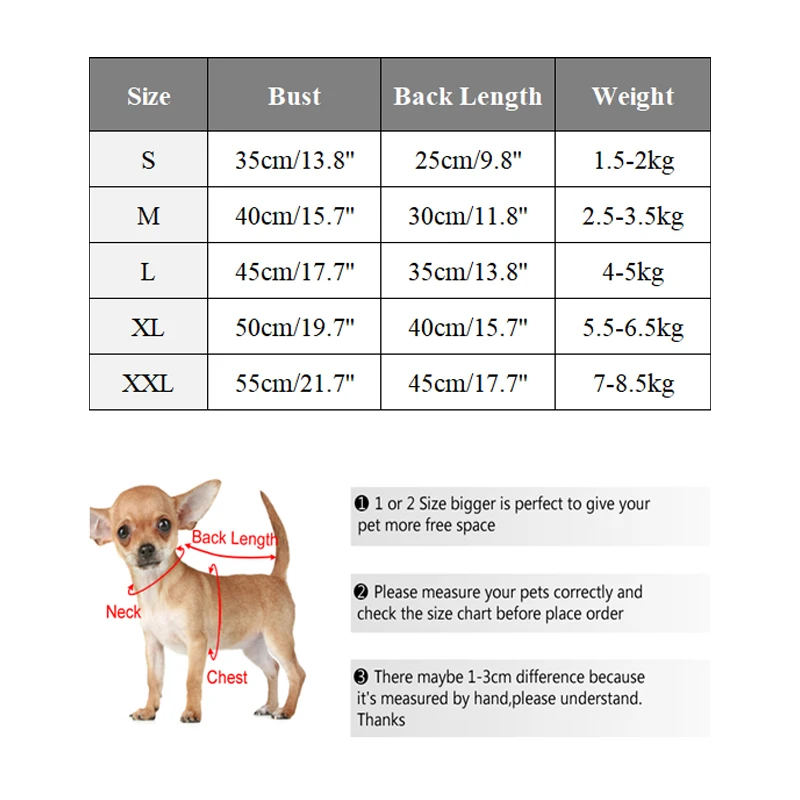 | Size | Bust | Back Length | Weight |
|---|---|---|---|
| S | 35cm/13.8" | 25cm/9.8" | 1.5-2kg |
| M | 40cm/15.7" | 30cm/11.8" | 2.5-3.5kg |
| L | 45cm/17.7" | 35cm/13.8" | 4-5kg |
| XL | 50cm/19.7" | 40cm/15.7" | 5.5-6.5kg |
| XXL | 55cm/21.7" | 45cm/17.7" | 7-8.5kg |

Back Length
Neck
Chest

❶ 1 or 2 Size bigger is perfect to give your pet more free space

❷ Please measure your pets correctly and check the size chart before place order

❸ There maybe 1-3cm difference because it's measured by hand,please understand. Thanks